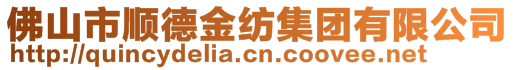 佛山市顺德金纺集团有限公司
http://quincydelia.cn.coovee.net